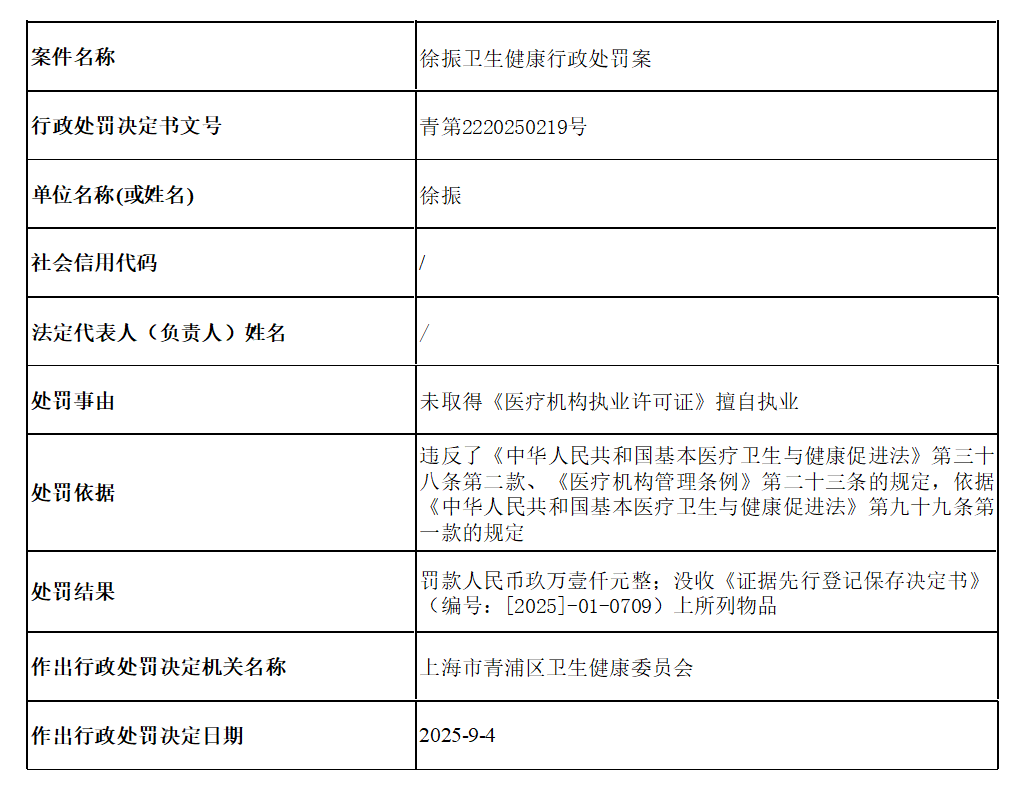 | 案件名称 | 徐振卫生健康行政处罚案 |
|---|---|
| 行政处罚决定书文号 | 青第2220250219号 |
| 单位名称(或姓名) | 徐振 |
| 社会信用代码 | / |
| 法定代表人（负责人）姓名 | / |
| 处罚事由 | 未取得《医疗机构执业许可证》擅自执业 |
| 处罚依据 | 违反了《中华人民共和国基本医疗卫生与健康促进法》第三十八条第二款、《医疗机构管理条例》第二十三条的规定，依据《中华人民共和国基本医疗卫生与健康促进法》第九十九条第一款的规定 |
| 处罚结果 | 罚款人民币玖万壹仟元整；没收《证据先行登记保存决定书》（编号：[2025]-01-0709）上所列物品 |
| 作出行政处罚决定机关名称 | 上海市青浦区卫生健康委员会 |
| 作出行政处罚决定日期 | 2025-9-4 |